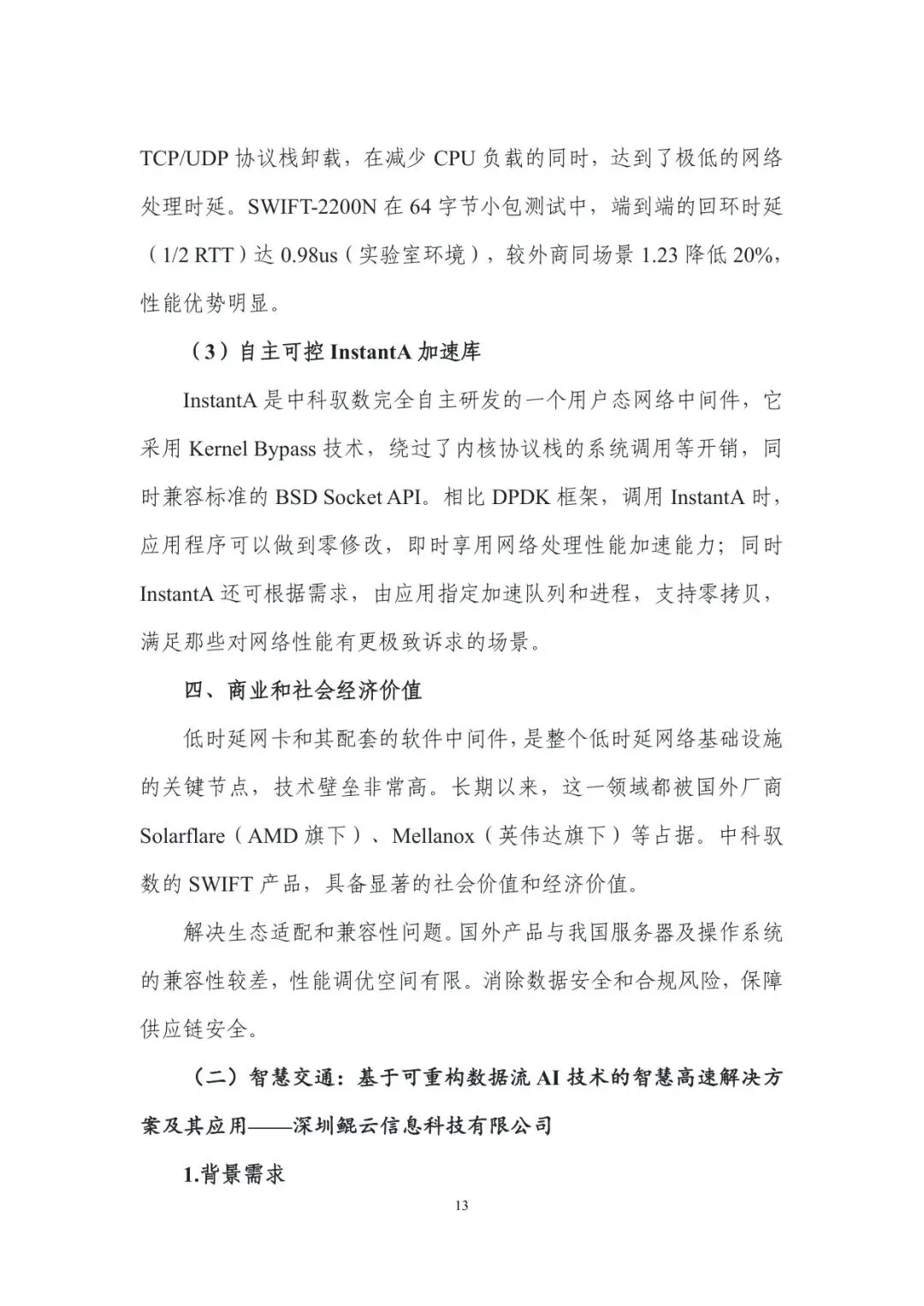 TCP/UDP 协议栈卸载，在减少 CPU 负载的同时，达到了极低的网络处理时延。SWIFT-2200N 在 64 字节小包测试中，端到端的回环时延（1/2 RTT）达 0.98us（实验室环境），较外商同场景 1.23 降低 20%，性能优势明显。

（3）自主可控 InstantA 加速库

InstantA 是中科驭数完全自主研发的一个用户态网络中间件，它采用 Kernel Bypass 技术，绕过了内核协议栈的系统调用等开销，同时兼容标准的 BSD Socket API。相比 DPDK 框架，调用 InstantA 时，应用程序可以做到零修改，即时享用网络处理性能加速能力；同时 InstantA 还可根据需求，由应用指定加速队列和进程，支持零拷贝，满足那些对网络性能有更极致诉求的场景。

四、商业和社会经济价值

低时延网卡和其配套的软件中间件，是整个低时延网络基础设施的关键节点，技术壁垒非常高。长期以来，这一领域都被国外厂商 Solarflare（AMD 旗下）、Mellanox（英伟达旗下）等占据。中科驭数的 SWIFT 产品，具备显著的社会价值和经济价值。

解决生态适配和兼容性问题。国外产品与我国服务器及操作系统的兼容性较差，性能调优空间有限。消除数据安全和合规风险，保障供应链安全。

（二）智慧交通：基于可重构数据流 AI 技术的智慧高速解决方案及其应用——深圳鲲云信息科技有限公司

1.背景需求

13